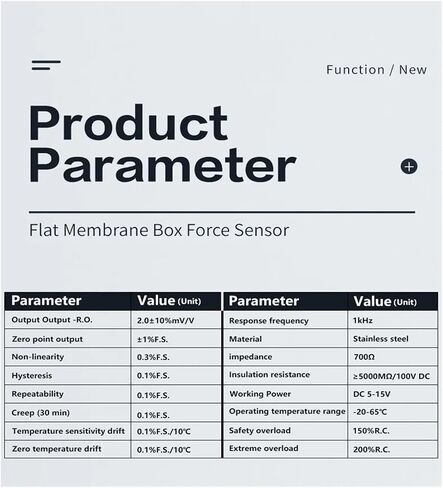 Function / New

Product Parameter

Flat Membrane Box Force Sensor

| Parameter | Value (Unit) |
|---|---|
| Output Output -R.O. | 2.0±10%mV/V |
| Zero point output | ±1%F.S. |
| Non-linearity | 0.3%F.S. |
| Hysteresis | 0.1%F.S. |
| Repeatability | 0.1%F.S. |
| Creep (30 min) | 0.1%F.S. |
| Temperature sensitivity drift | 0.1%F.S./10℃ |
| Zero temperature drift | 0.1%F.S./10℃ |

| Parameter | Value (Unit) |
|---|---|
| Response frequency | 1kHz |
| Material | Stainless steel |
| impedance | 700Ω |
| Insulation resistance | ≥5000MΩ/100V DC |
| Working Power | DC 5-15V |
| Operating temperature range | -20-65℃ |
| Safety overload | 150%R.C. |
| Extreme overload | 200%R.C. |